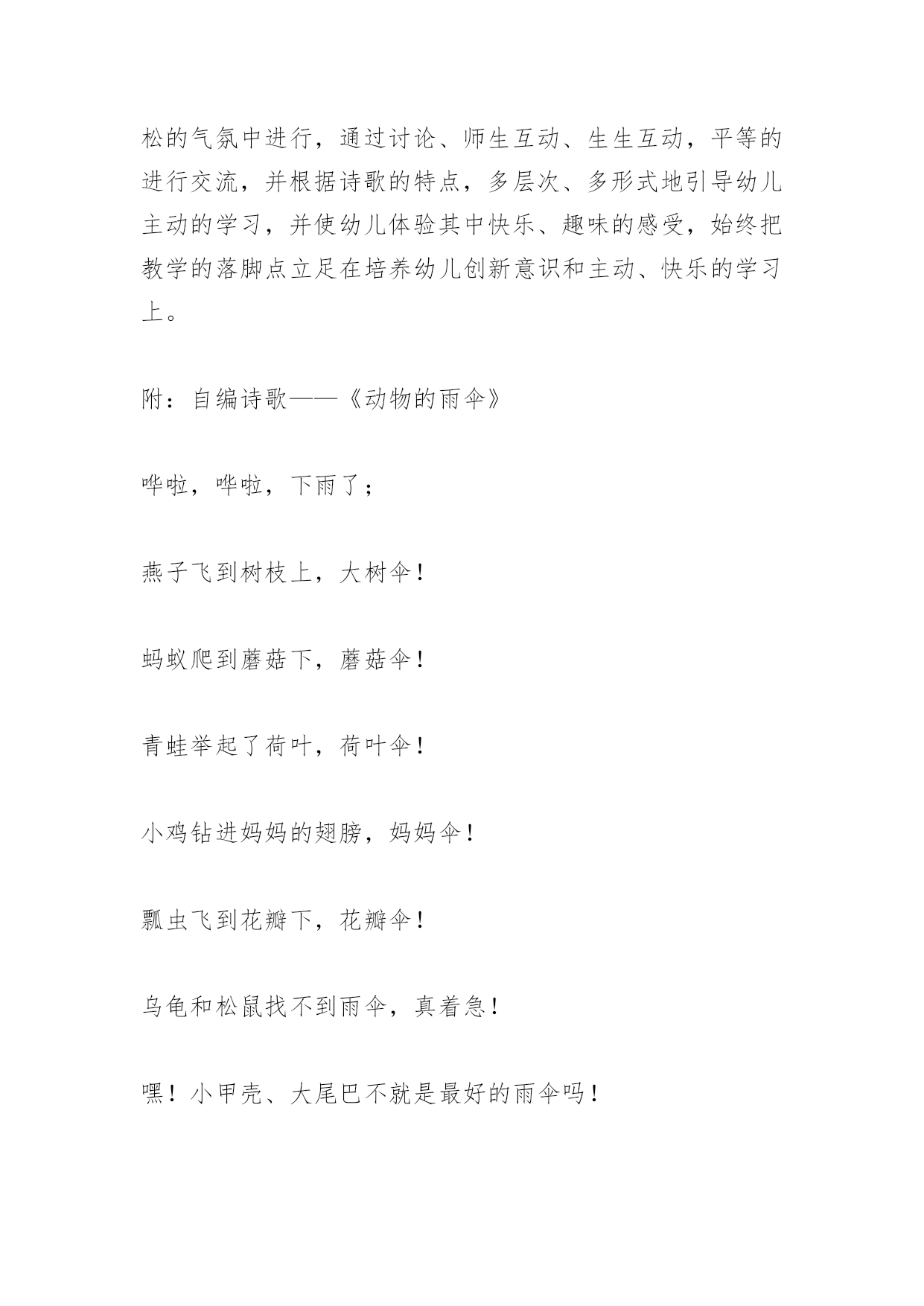 松的气氛中进行，通过讨论、师生互动、生生互动，平等的进行交流，并根据诗歌的特点，多层次、多形式地引导幼儿主动的学习，并使幼儿体验其中快乐、趣味的感受，始终把教学的落脚点立足在培养幼儿创新意识和主动、快乐的学习上。

附：自编诗歌——《动物的雨伞》

哗啦，哗啦，下雨了；

燕子飞到树枝上，大树伞！

蚂蚁爬到蘑菇下，蘑菇伞！

青蛙举起了荷叶，荷叶伞！

小鸡钻进妈妈的翅膀，妈妈伞！

瓢虫飞到花瓣下，花瓣伞！

乌龟和松鼠找不到雨伞，真着急！

嘿！小甲壳、大尾巴不就是最好的雨伞吗！